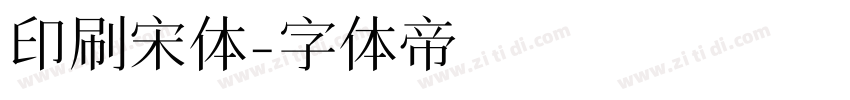 印刷宋体-字体帝

www.zi ti di.com www.zi ti di.com www.zi ti di.com www.zi ti di.com